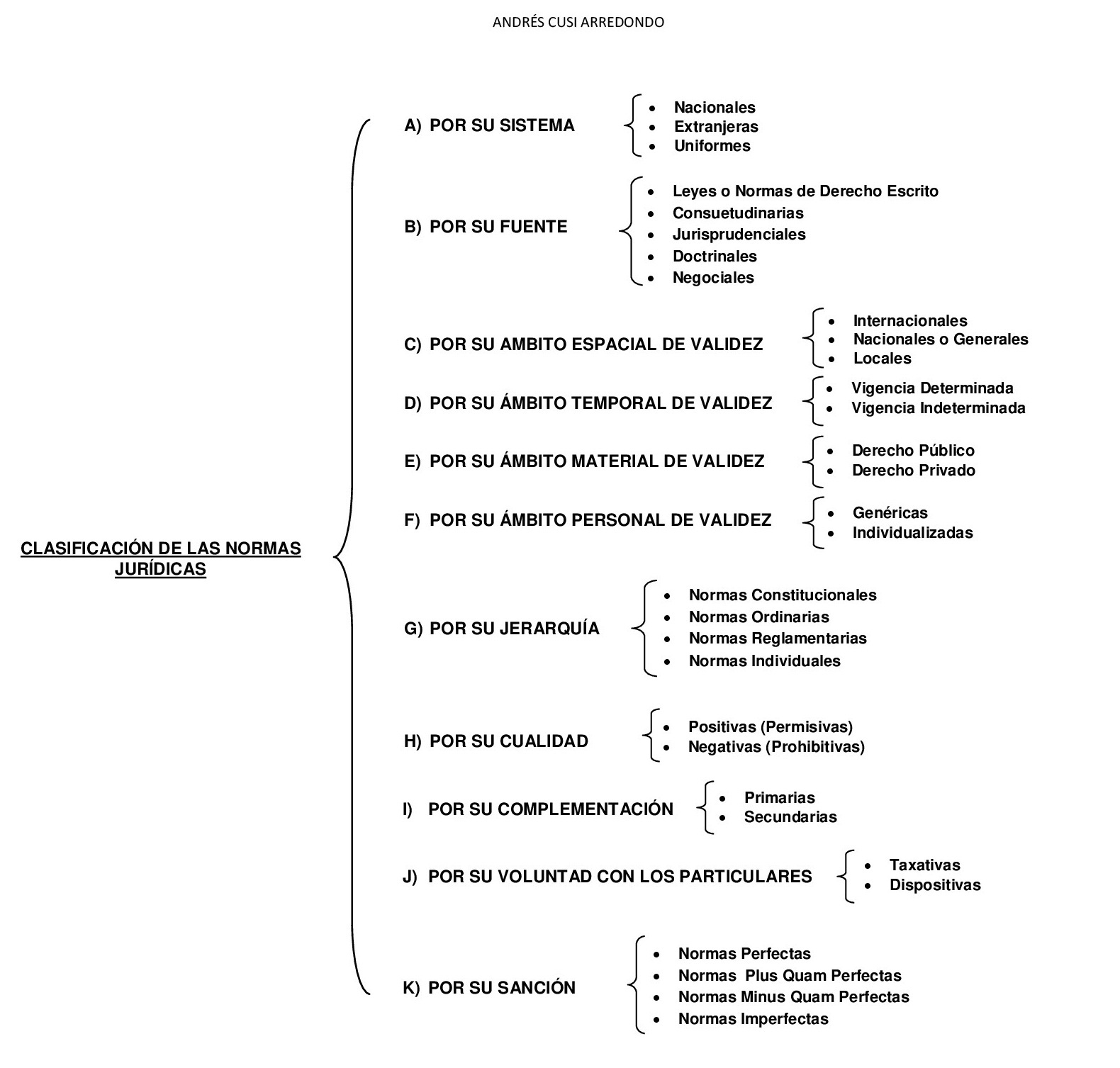 ANDRÉS CUSI ARREDONDO

CLASIFICACIÓN DE LAS NORMAS JURÍDICAS

A) POR SU SISTEMA
- Nacionales
- Extranjeras
- Uniformes

B) POR SU FUENTE
- Leyes o Normas de Derecho Escrito
- Consuetudinarias
- Jurisprudenciales
- Doctrinales
- Negociales

C) POR SU AMBITO ESPACIAL DE VALIDEZ
- Internacionales
- Nacionales o Generales
- Locales

D) POR SU ÁMBITO TEMPORAL DE VALIDEZ
- Vigencia Determinada
- Vigencia Indeterminada

E) POR SU ÁMBITO MATERIAL DE VALIDEZ
- Derecho Público
- Derecho Privado

F) POR SU ÁMBITO PERSONAL DE VALIDEZ
- Genéricas
- Individualizadas

G) POR SU JERARQUÍA
- Normas Constitucionales
- Normas Ordinarias
- Normas Reglamentarias
- Normas Individuales

H) POR SU CUALIDAD
- Positivas (Permisivas)
- Negativas (Prohibitivas)

I) POR SU COMPLEMENTACIÓN
- Primarias
- Secundarias

J) POR SU VOLUNTAD CON LOS PARTICULARES
- Taxativas
- Dispositivas

K) POR SU SANCIÓN
- Normas Perfectas
- Normas Plus Quam Perfectas
- Normas Minus Quam Perfectas
- Normas Imperfectas